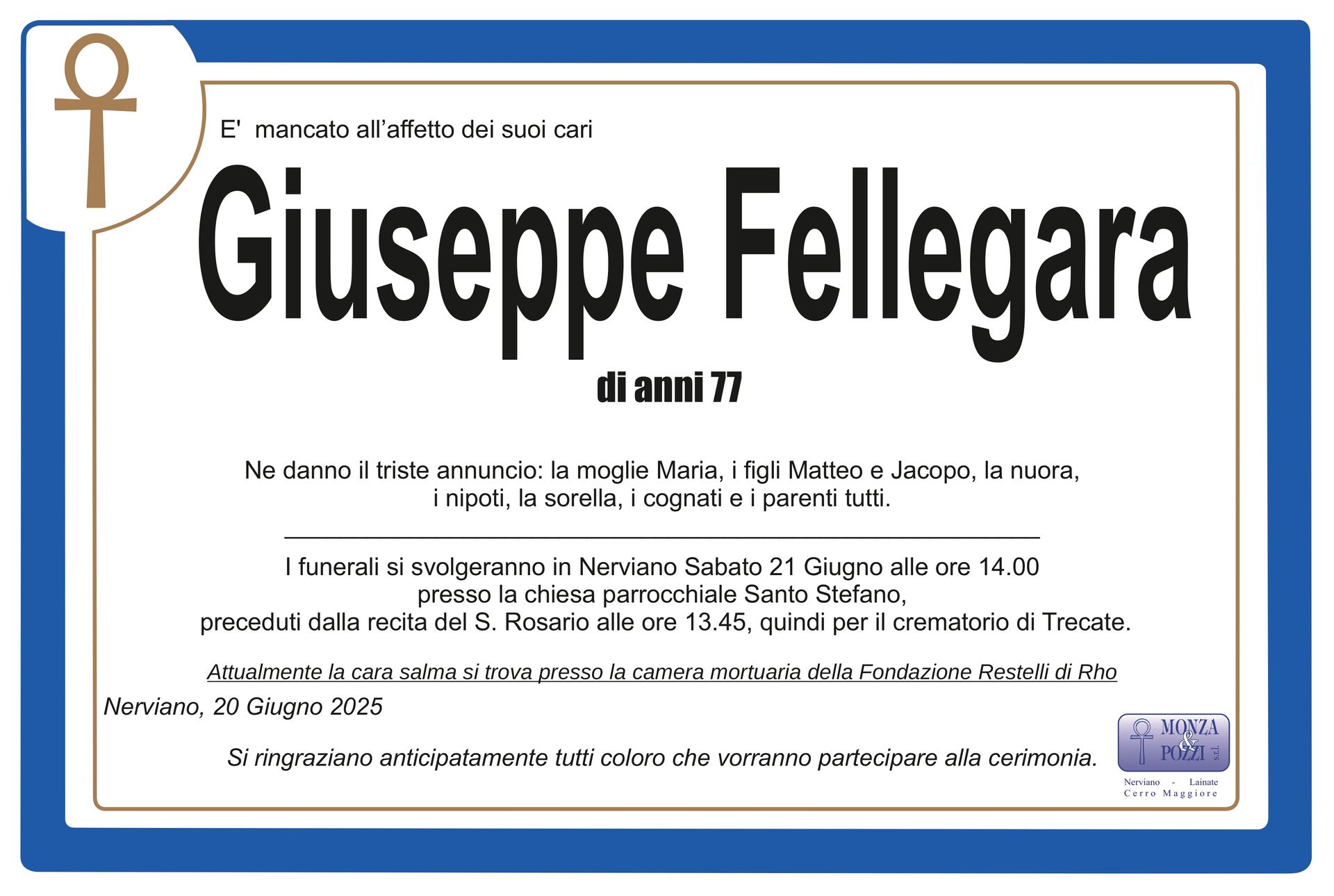 E' mancato all'affetto dei suoi cari

Giuseppe Fellegara

di anni 77

Ne danno il triste annuncio: la moglie Maria, i figli Matteo e Jacopo, la nuora, i nipoti, la sorella, i cognati e i parenti tutti.

I funerali si svolgeranno in Nerviano Sabato 21 Giugno alle ore 14.00
presso la chiesa parrocchiale Santo Stefano,
preceduti dalla recita del S. Rosario alle ore 13.45, quindi per il crematorio di Trecate.

Attualmente la cara salma si trova presso la camera mortuaria della Fondazione Restelli di Rho

Nerviano, 20 Giugno 2025

Si ringraziano anticipatamente tutti coloro che vorranno partecipare alla cerimonia.

MONZA & POZZI s.r.l.
Nerviano - Lainate
Cerro Maggiore